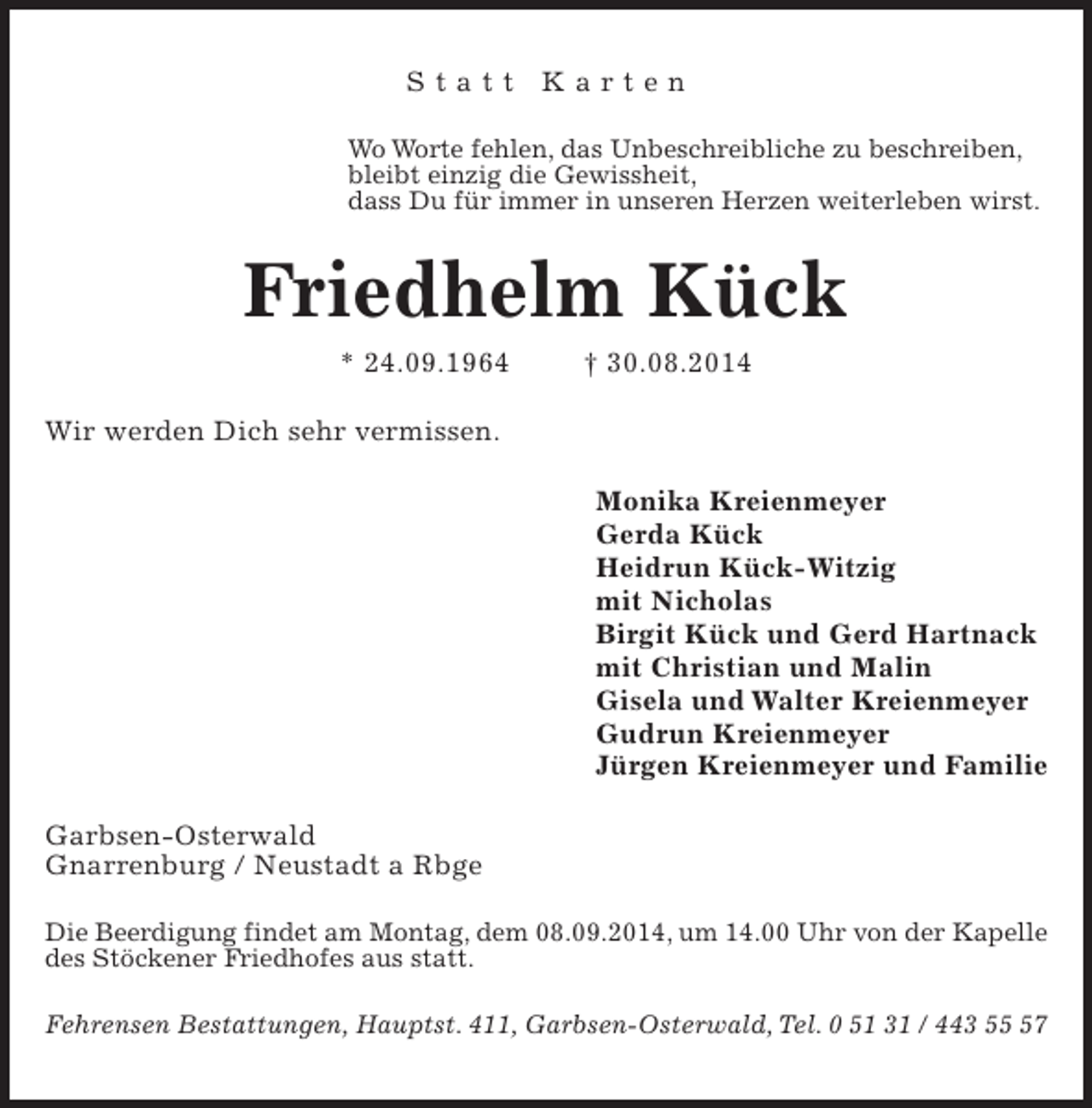 Statt Karten

Wo Worte fehlen, das Unbeschreibliche zu beschreiben,
bleibt einzig die Gewissheit,
dass Du für immer in unseren Herzen weiterleben wirst.

Friedhelm Kück

* 24.09.1964 † 30.08.2014

Wir werden Dich sehr vermissen.

Monika Kreienmeyer
Gerda Kück
Heidrun Kück-Witzig
mit Nicholas
Birgit Kück und Gerd Hartnack
mit Christian und Malin
Gisela und Walter Kreienmeyer
Gudrun Kreienmeyer
Jürgen Kreienmeyer und Familie

Garbsen-Osterwald
Gnarrenburg / Neustadt a Rbge

Die Beerdigung findet am Montag, dem 08.09.2014, um 14.00 Uhr von der Kapelle des Stöckener Friedhofes aus statt.

Fehrensen Bestattungen, Hauptst. 411, Garbsen-Osterwald, Tel. 0 51 31 / 443 55 57